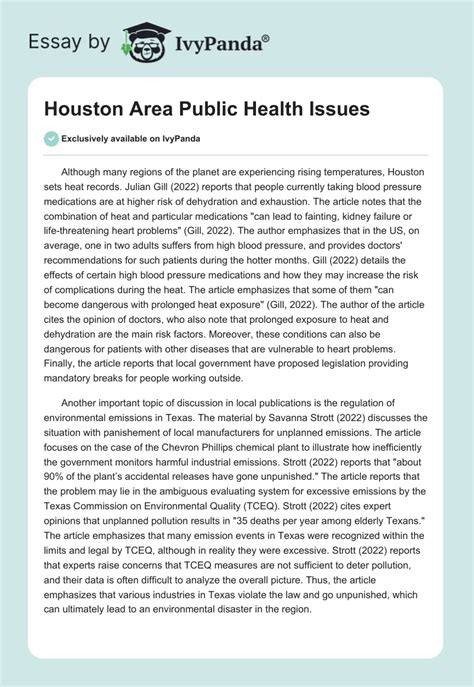 Essay by IvyPanda®

Houston Area Public Health Issues

Exclusively available on IvyPanda

Although many regions of the planet are experiencing rising temperatures, Houston sets heat records. Julian Gill (2022) reports that people currently taking blood pressure medications are at higher risk of dehydration and exhaustion. The article notes that the combination of heat and particular medications "can lead to fainting, kidney failure or life-threatening heart problems" (Gill, 2022). The author emphasizes that in the US, on average, one in two adults suffers from high blood pressure, and provides doctors' recommendations for such patients during the hotter months. Gill (2022) details the effects of certain high blood pressure medications and how they may increase the risk of complications during the heat. The article emphasizes that some of them "can become dangerous with prolonged heat exposure" (Gill, 2022). The author of the article cites the opinion of doctors, who also note that prolonged exposure to heat and dehydration are the main risk factors. Moreover, these conditions can also be dangerous for patients with other diseases that are vulnerable to heart problems. Finally, the article reports that local government have proposed legislation providing mandatory breaks for people working outside.

Another important topic of discussion in local publications is the regulation of environmental emissions in Texas. The material by Savanna Strott (2022) discusses the situation with panishement of local manufacturers for unplanned emissions. The article focuses on the case of the Chevron Phillips chemical plant to illustrate how inefficiently the government monitors harmful industrial emissions. Strott (2022) reports that "about 90% of the plant's accidental releases have gone unpunished." The article reports that the problem may lie in the ambiguous evaluating system for excessive emissions by the Texas Commission on Environmental Quality (TCEQ). Strott (2022) cites expert opinions that unplanned pollution results in "35 deaths per year among elderly Texans." The article emphasizes that many emission events in Texas were recognized within the limits and legal by TCEQ, although in reality they were excessive. Strott (2022) reports that experts raise concerns that TCEQ measures are not sufficient to deter pollution, and their data is often difficult to analyze the overall picture. Thus, the article emphasizes that various industries in Texas violate the law and go unpunished, which can ultimately lead to an environmental disaster in the region.